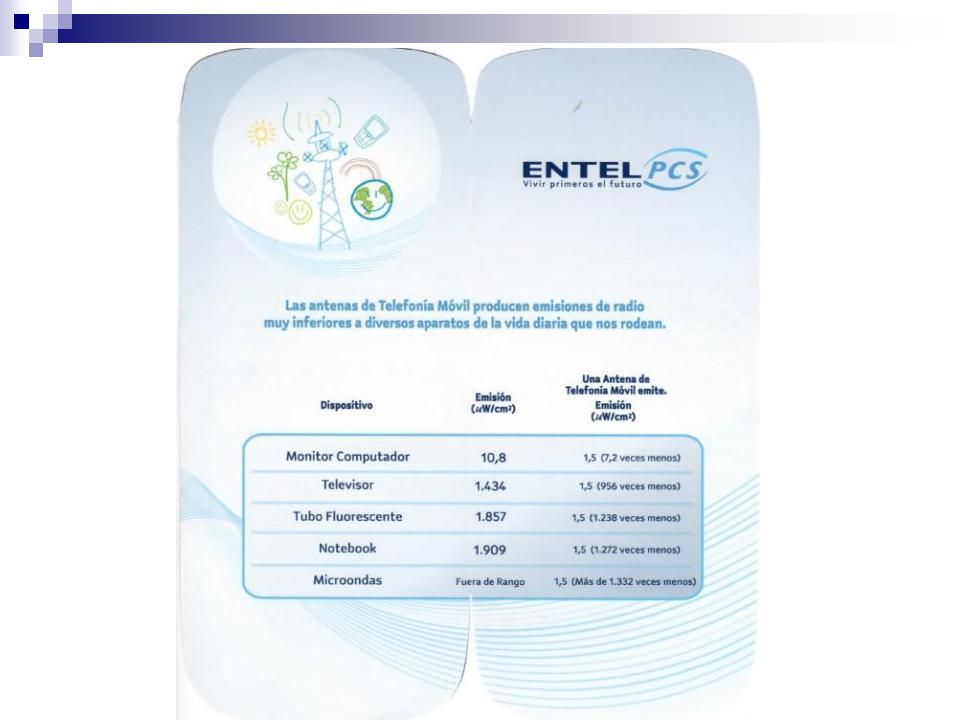 ENTEL PCS
Vivir primeros el futuro

Las antenas de Telefonía Móvil producen emisiones de radio muy inferiores a diversos aparatos de la vida diaria que nos rodean.

| Dispositivo | Emisión ($\mu W/cm^2$) | Una Antena de Telefonía Móvil emite. Emisión ($\mu W/cm^2$) |
|---|---|---|
| Monitor Computador | 10,8 | 1,5 (7,2 veces menos) |
| Televisor | 1.434 | 1,5 (956 veces menos) |
| Tubo Fluorescente | 1.857 | 1,5 (1.238 veces menos) |
| Notebook | 1.909 | 1,5 (1.272 veces menos) |
| Microondas | Fuera de Rango | 1,5 (Más de 1.332 veces menos) |